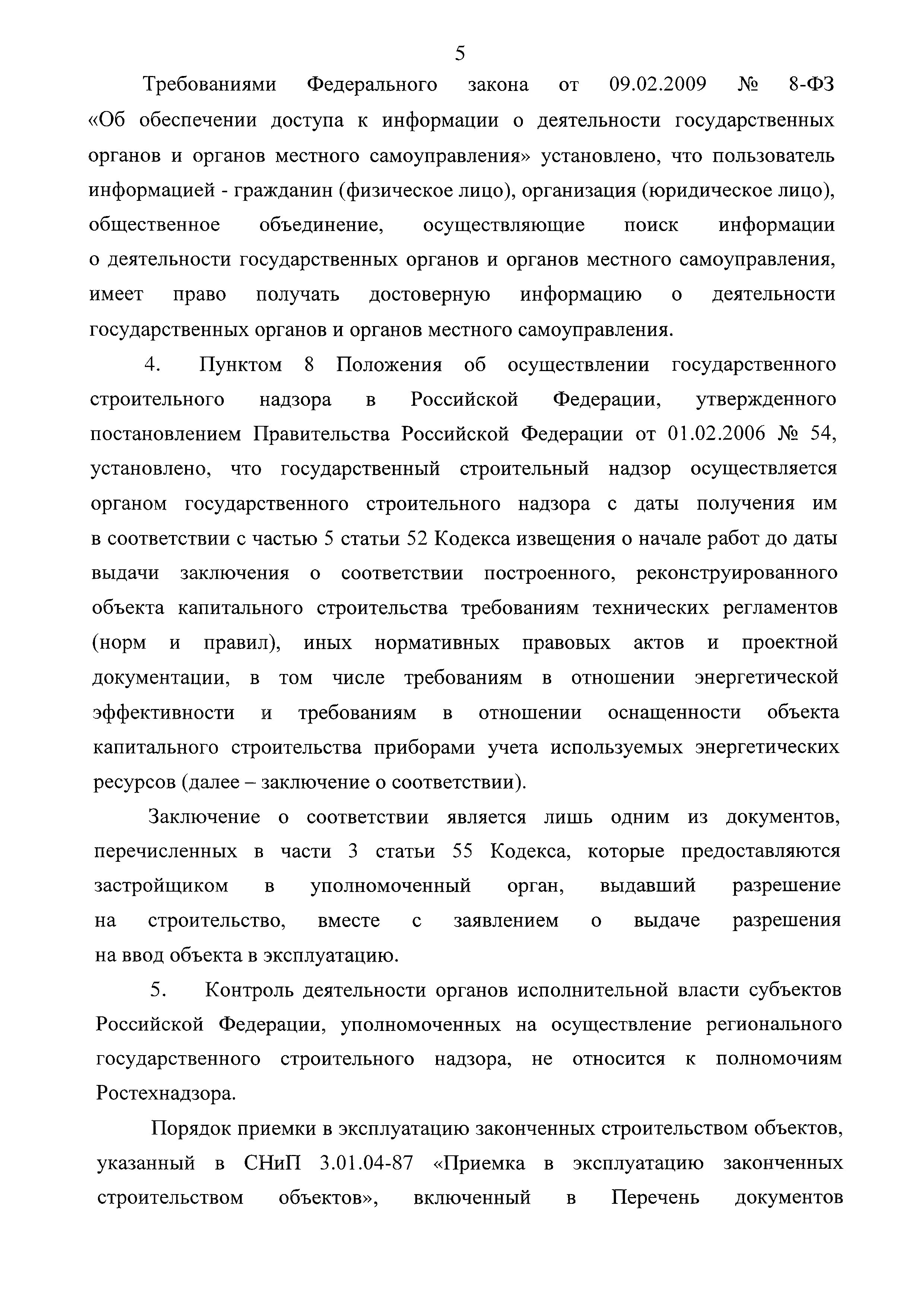 5

Требованиями Федерального закона от 09.02.2009 № 8-ФЗ «Об обеспечении доступа к информации о деятельности государственных органов и органов местного самоуправления» установлено, что пользователь информацией - гражданин (физическое лицо), организация (юридическое лицо), общественное объединение, осуществляющие поиск информации о деятельности государственных органов и органов местного самоуправления, имеет право получать достоверную информацию о деятельности государственных органов и органов местного самоуправления.

4. Пунктом 8 Положения об осуществлении государственного строительного надзора в Российской Федерации, утвержденного постановлением Правительства Российской Федерации от 01.02.2006 № 54, установлено, что государственный строительный надзор осуществляется органом государственного строительного надзора с даты получения им в соответствии с частью 5 статьи 52 Кодекса извещения о начале работ до даты выдачи заключения о соответствии построенного, реконструированного объекта капитального строительства требованиям технических регламентов (норм и правил), иных нормативных правовых актов и проектной документации, в том числе требованиям в отношении энергетической эффективности и требованиям в отношении оснащенности объекта капитального строительства приборами учета используемых энергетических ресурсов (далее – заключение о соответствии).

Заключение о соответствии является лишь одним из документов, перечисленных в части 3 статьи 55 Кодекса, которые предоставляются застройщиком в уполномоченный орган, выдавший разрешение на строительство, вместе с заявлением о выдаче разрешения на ввод объекта в эксплуатацию.

5. Контроль деятельности органов исполнительной власти субъектов Российской Федерации, уполномоченных на осуществление регионального государственного строительного надзора, не относится к полномочиям Ростехнадзора.

Порядок приемки в эксплуатацию законченных строительством объектов, указанный в СНиП 3.01.04-87 «Приемка в эксплуатацию законченных строительством объектов», включенный в Перечень документов